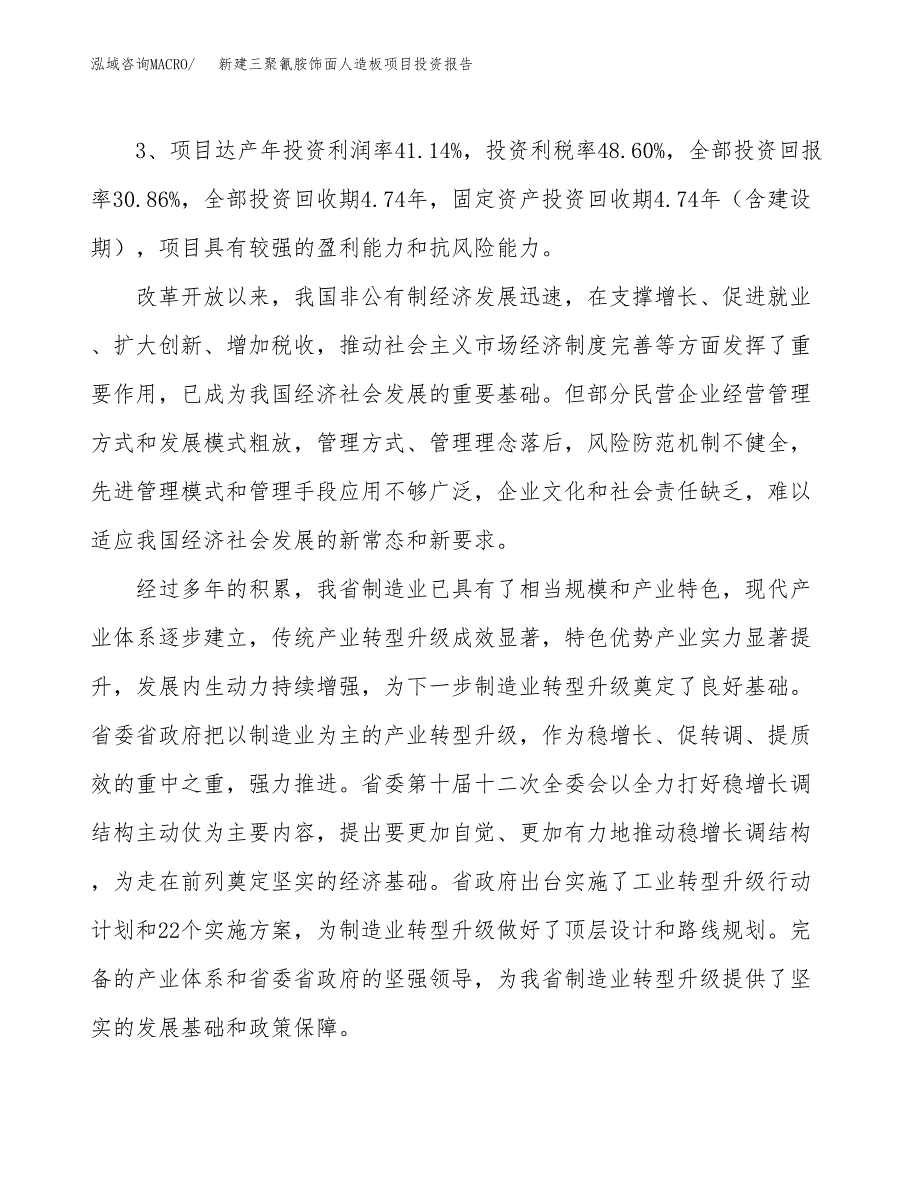 泓域咨询MACRO/　　新建三聚氰胺饰面人造板项目投资报告

3、项目达产年投资利润率41.14%，投资利税率48.60%，全部投资回报率30.86%，全部投资回收期4.74年，固定资产投资回收期4.74年（含建设期），项目具有较强的盈利能力和抗风险能力。

改革开放以来，我国非公有制经济发展迅速，在支撑增长、促进就业、扩大创新、增加税收，推动社会主义市场经济制度完善等方面发挥了重要作用，已成为我国经济社会发展的重要基础。但部分民营企业经营管理方式和发展模式粗放，管理方式、管理理念落后，风险防范机制不健全，先进管理模式和管理手段应用不够广泛，企业文化和社会责任缺乏，难以适应我国经济社会发展的新常态和新要求。

经过多年的积累，我省制造业已具有了相当规模和产业特色，现代产业体系逐步建立，传统产业转型升级成效显著，特色优势产业实力显著提升，发展内生动力持续增强，为下一步制造业转型升级奠定了良好基础。省委省政府把以制造业为主的产业转型升级，作为稳增长、促转调、提质效的重中之重，强力推进。省委第十届十二次全委会以全力打好稳增长调结构主动仗为主要内容，提出要更加自觉、更加有力地推动稳增长调结构，为走在前列奠定坚实的经济基础。省政府出台实施了工业转型升级行动计划和22个实施方案，为制造业转型升级做好了顶层设计和路线规划。完备的产业体系和省委省政府的坚强领导，为我省制造业转型升级提供了坚实的发展基础和政策保障。